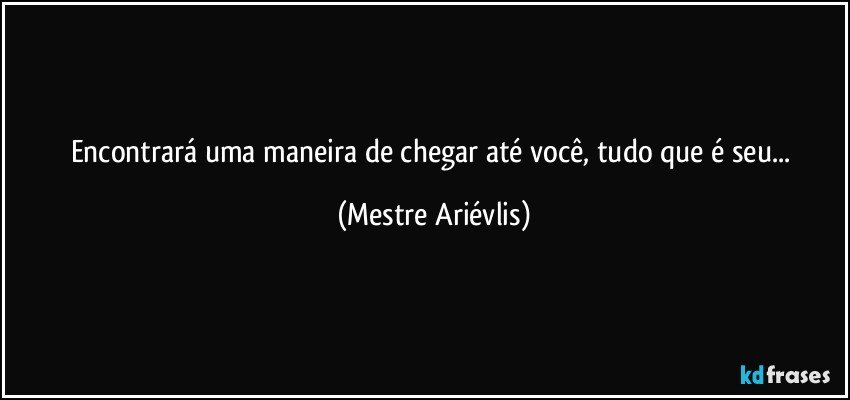 Encontrará uma maneira de chegar até você, tudo que é seu...

(Mestre Ariévlis)

kdfrases